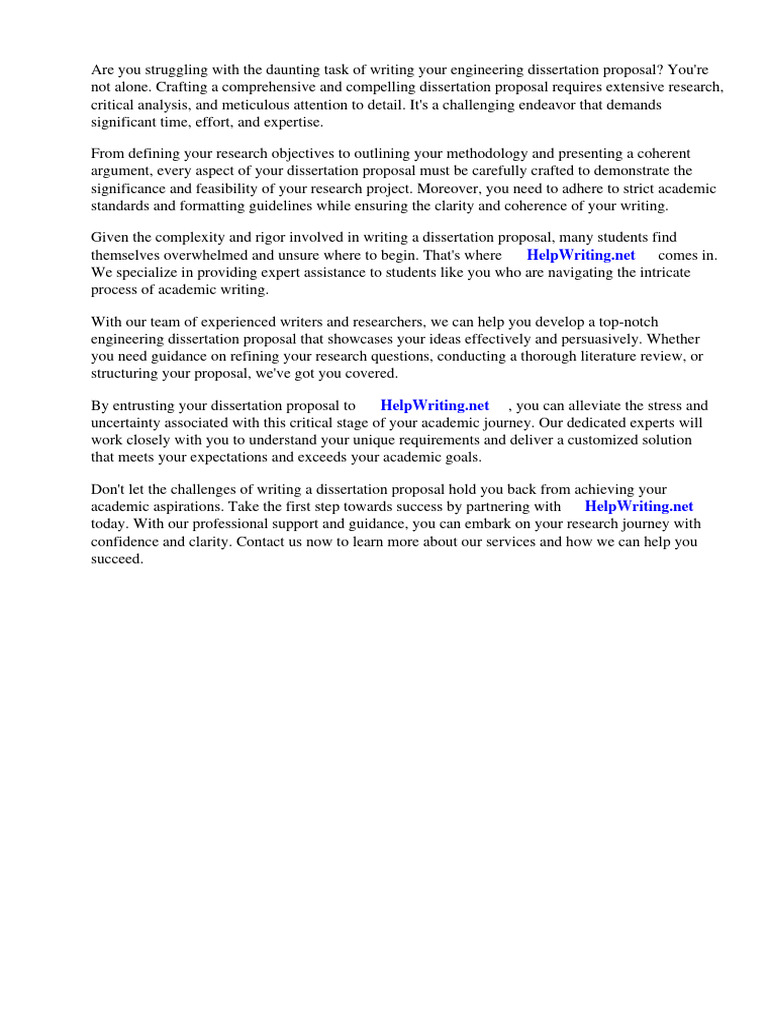 Are you struggling with the daunting task of writing your engineering dissertation proposal? You're not alone. Crafting a comprehensive and compelling dissertation proposal requires extensive research, critical analysis, and meticulous attention to detail. It's a challenging endeavor that demands significant time, effort, and expertise.

From defining your research objectives to outlining your methodology and presenting a coherent argument, every aspect of your dissertation proposal must be carefully crafted to demonstrate the significance and feasibility of your research project. Moreover, you need to adhere to strict academic standards and formatting guidelines while ensuring the clarity and coherence of your writing.

Given the complexity and rigor involved in writing a dissertation proposal, many students find themselves overwhelmed and unsure where to begin. That's where HelpWriting.net comes in. We specialize in providing expert assistance to students like you who are navigating the intricate process of academic writing.

With our team of experienced writers and researchers, we can help you develop a top-notch engineering dissertation proposal that showcases your ideas effectively and persuasively. Whether you need guidance on refining your research questions, conducting a thorough literature review, or structuring your proposal, we've got you covered.

By entrusting your dissertation proposal to HelpWriting.net , you can alleviate the stress and uncertainty associated with this critical stage of your academic journey. Our dedicated experts will work closely with you to understand your unique requirements and deliver a customized solution that meets your expectations and exceeds your academic goals.

Don't let the challenges of writing a dissertation proposal hold you back from achieving your academic aspirations. Take the first step towards success by partnering with HelpWriting.net today. With our professional support and guidance, you can embark on your research journey with confidence and clarity. Contact us now to learn more about our services and how we can help you succeed.